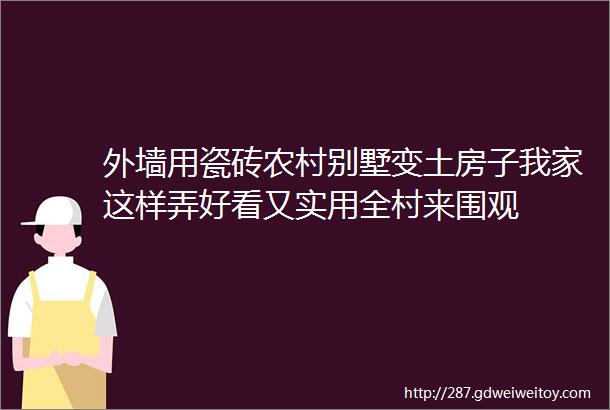 外墙用瓷砖农村别墅变土房子我家这样弄好看又实用全村来围观

http://287.gdweiweitoy.com